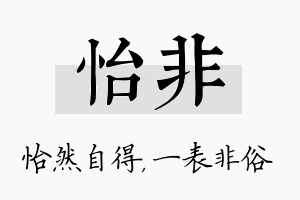 怡非

怡然自得，一表非俗